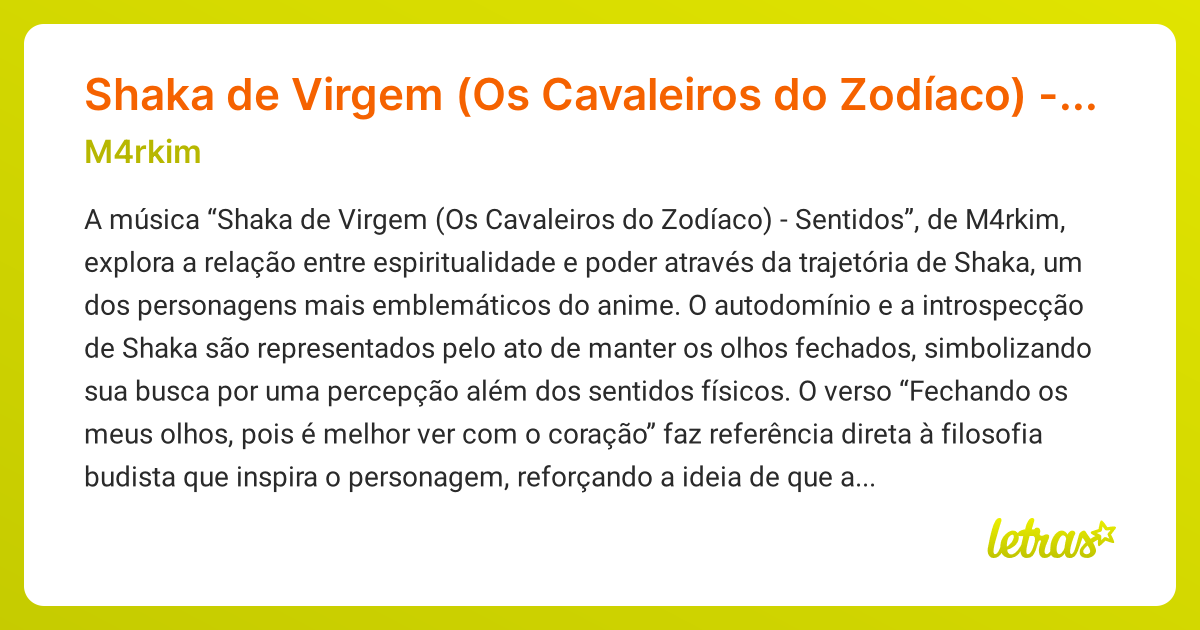 Shaka de Virgem (Os Cavaleiros do Zodíaco) -...
M4rkim

A música “Shaka de Virgem (Os Cavaleiros do Zodíaco) - Sentidos”, de M4rkim, explora a relação entre espiritualidade e poder através da trajetória de Shaka, um dos personagens mais emblemáticos do anime. O autodomínio e a introspecção de Shaka são representados pelo ato de manter os olhos fechados, simbolizando sua busca por uma percepção além dos sentidos físicos. O verso “Fechando os meus olhos, pois é melhor ver com o coração” faz referência direta à filosofia budista que inspira o personagem, reforçando a ideia de que a...

letras